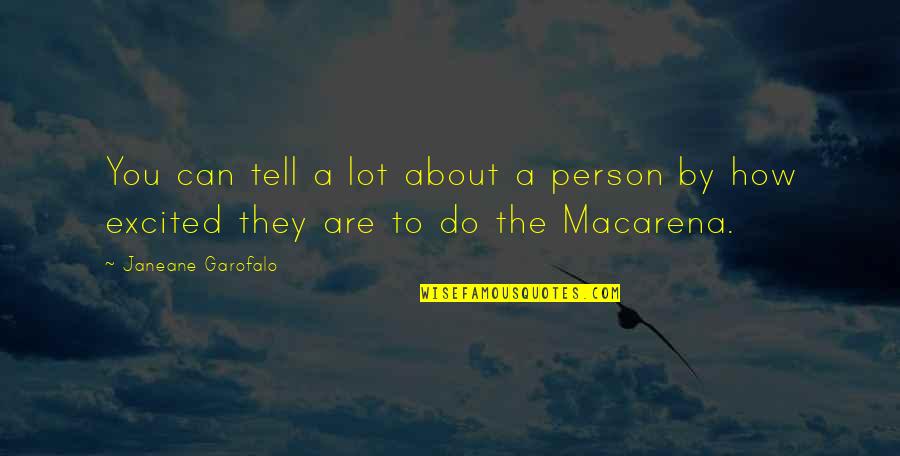 You can tell a lot about a person by how excited they are to do the Macarena.

~ Janeane Garofalo

WISEFAMOUSQUOTES.COM